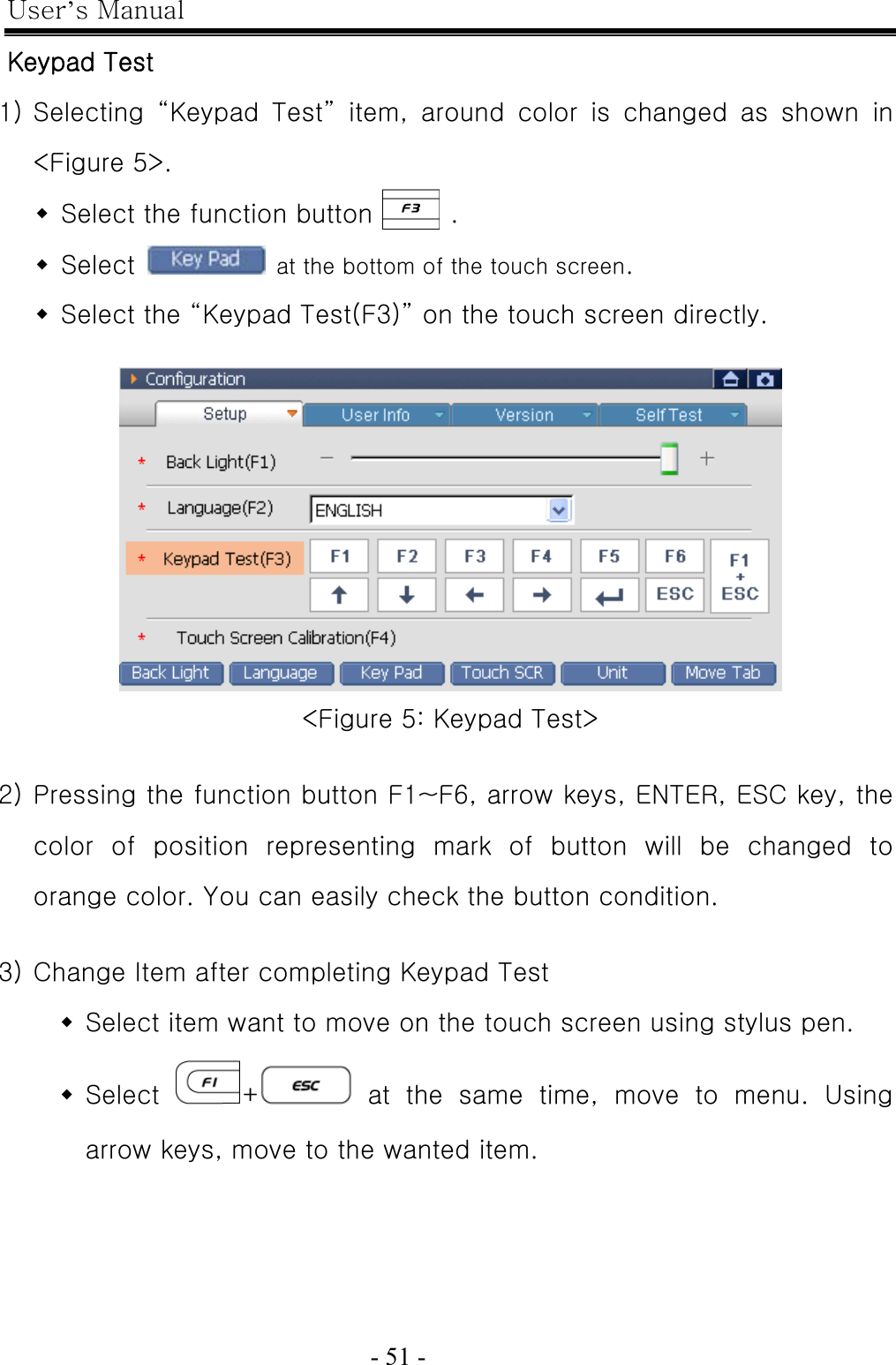 User's Manual

Keypad Test

1) Selecting "Keypad Test" item, around color is changed as shown in <Figure 5>.

◆ Select the function button F3 .

◆ Select Key Pad at the bottom of the touch screen.

◆ Select the "Keypad Test(F3)" on the touch screen directly.

Configuration

Setup User Info Version Self Test

* Back Light(F1) − +

* Language(F2) ENGLISH

* Keypad Test(F3) F1 F2 F3 F4 F5 F6 F1 + ESC

↑ ↓ ← → ↵ ESC

* Touch Screen Calibration(F4)

Back Light Language Key Pad Touch SCR Unit Move Tab

<Figure 5: Keypad Test>

2) Pressing the function button F1~F6, arrow keys, ENTER, ESC key, the color of position representing mark of button will be changed to orange color. You can easily check the button condition.

3) Change Item after completing Keypad Test

◆ Select item want to move on the touch screen using stylus pen.

◆ Select F1 + ESC at the same time, move to menu. Using arrow keys, move to the wanted item.

- 51 -